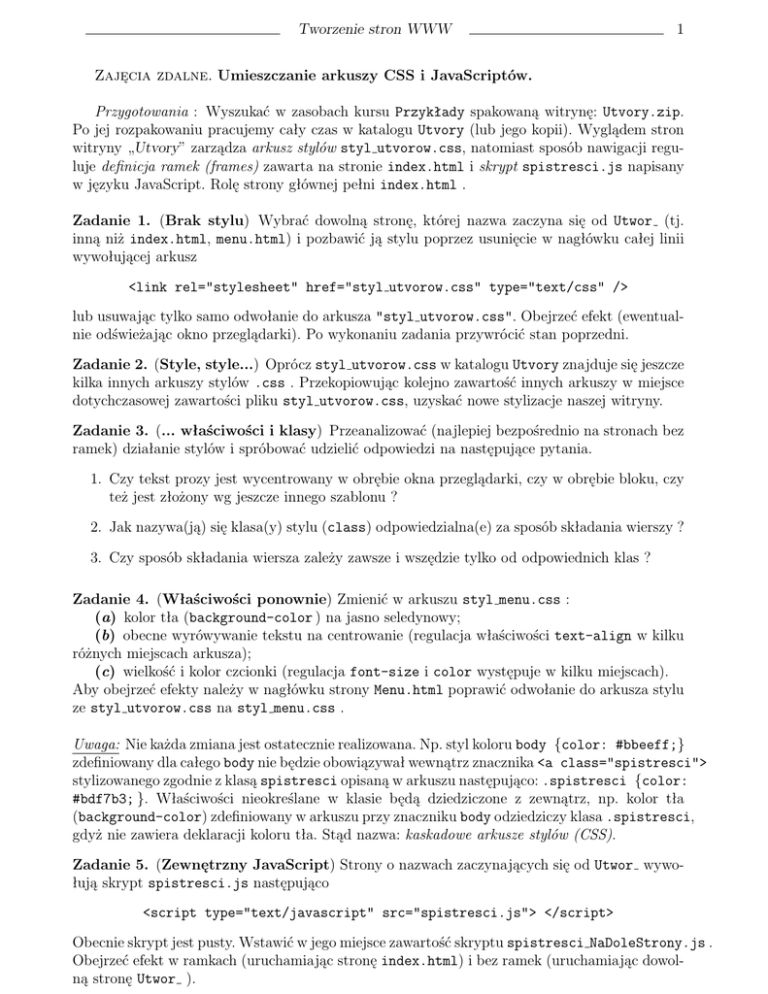 Tworzenie stron WWW 1

Zajęcia zdalne. Umieszczanie arkuszy CSS i JavaScriptów.

Przygotowania : Wyszukać w zasobach kursu Przykłady spakowaną witrynę: Utvory.zip. Po jej rozpakowaniu pracujemy cały czas w katalogu Utvory (lub jego kopii). Wyglądem stron witryny „Utvory" zarządza arkusz stylów styl_utvorow.css, natomiast sposób nawigacji reguluje definicja ramek (frames) zawarta na stronie index.html i skrypt spistresci.js napisany w języku JavaScript. Rolę strony głównej pełni index.html .

Zadanie 1. (Brak stylu) Wybrać dowolną stronę, której nazwa zaczyna się od Utwor_ (tj. inną niż index.html, menu.html) i pozbawić ją stylu poprzez usunięcie w nagłówku całej linii wywołującej arkusz

<link rel="stylesheet" href="styl_utvorow.css" type="text/css" />

lub usuwając tylko samo odwołanie do arkusza "styl_utvorow.css". Obejrzeć efekt (ewentualnie odświeżając okno przeglądarki). Po wykonaniu zadania przywrócić stan poprzedni.

Zadanie 2. (Style, style...) Oprócz styl_utvorow.css w katalogu Utvory znajduje się jeszcze kilka innych arkuszy stylów .css . Przekopiowując kolejno zawartość innych arkuszy w miejsce dotychczasowej zawartości pliku styl_utvorow.css, uzyskać nowe stylizacje naszej witryny.

Zadanie 3. (... właściwości i klasy) Przeanalizować (najlepiej bezpośrednio na stronach bez ramek) działanie stylów i spróbować udzielić odpowiedzi na następujące pytania.

1. Czy tekst prozy jest wycentrowany w obrębie okna przeglądarki, czy w obrębie bloku, czy też jest złożony wg jeszcze innego szablonu ?

2. Jak nazywa(ją) się klasa(y) stylu (class) odpowiedzialna(e) za sposób składania wierszy ?

3. Czy sposób składania wiersza zależy zawsze i wszędzie tylko od odpowiednich klas ?

Zadanie 4. (Właściwości ponownie) Zmienić w arkuszu styl_menu.css :
(a) kolor tła (background-color ) na jasno seledynowy;
(b) obecne wyrównywanie tekstu na centrowanie (regulacja właściwości text-align w kilku różnych miejscach arkusza);
(c) wielkość i kolor czcionki (regulacja font-size i color występuje w kilku miejscach).
Aby obejrzeć efekty należy w nagłówku strony Menu.html poprawić odwołanie do arkusza stylu ze styl_utvorow.css na styl_menu.css .

Uwaga: Nie każda zmiana jest ostatecznie realizowana. Np. styl koloru body {color: #bbeeff;} zdefiniowany dla całego body nie będzie obowiązywał wewnątrz znacznika <a class="spistresci"> stylizowanego zgodnie z klasą spistresci opisaną w arkuszu następująco: .spistresci {color: #bdf7b3; }. Właściwości nieokreślane w klasie będą dziedziczone z zewnątrz, np. kolor tła (background-color) zdefiniowany w arkuszu przy znaczniku body odziedziczy klasa .spistresci, gdyż nie zawiera deklaracji koloru tła. Stąd nazwa: kaskadowe arkusze stylów (CSS).

Zadanie 5. (Zewnętrzny JavaScript) Strony o nazwach zaczynających się od Utwor_ wywołują skrypt spistresci.js następująco

<script type="text/javascript" src="spistresci.js"> </script>

Obecnie skrypt jest pusty. Wstawić w jego miejsce zawartość skryptu spistresci_NaDoleStrony.js . Obejrzeć efekt w ramkach (uruchamiając stronę index.html) i bez ramek (uruchamiając dowolną stronę Utwor_ ).